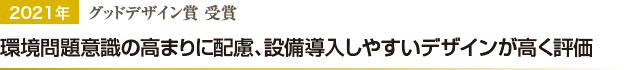 2021年 グッドデザイン賞 受賞

環境問題意識の高まりに配慮、設備導入しやすいデザインが高く評価